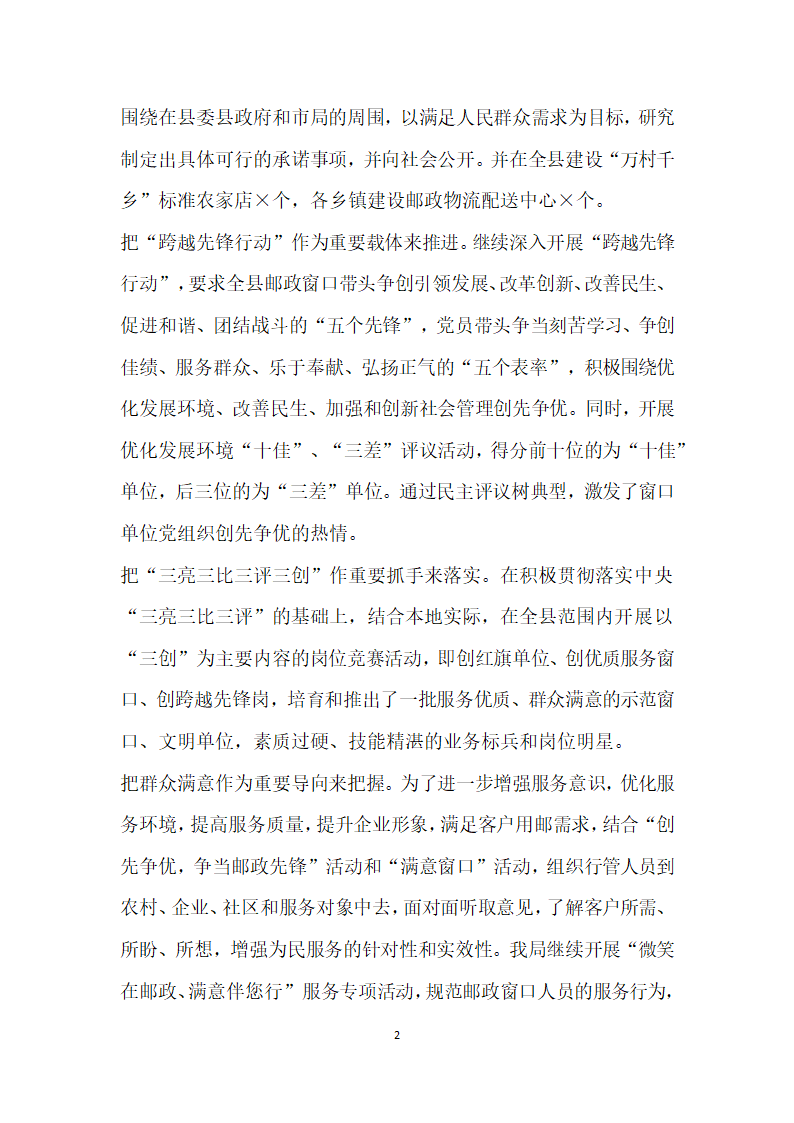 围绕在县委县政府和市局的周围，以满足人民群众需求为目标，研究制定出具体可行的承诺事项，并向社会公开。并在全县建设“万村千乡”标准农家店×个，各乡镇建设邮政物流配送中心×个。

把“跨越先锋行动”作为重要载体来推进。继续深入开展“跨越先锋行动”，要求全县邮政窗口带头争创引领发展、改革创新、改善民生、促进和谐、团结战斗的“五个先锋”，党员带头争当刻苦学习、争创佳绩、服务群众、乐于奉献、弘扬正气的“五个表率”，积极围绕优化发展环境、改善民生、加强和创新社会管理创先争优。同时，开展优化发展环境“十佳”、“三差”评议活动，得分前十位的为“十佳”单位，后三位的为“三差”单位。通过民主评议树典型，激发了窗口单位党组织创先争优的热情。

把“三亮三比三评三创”作重要抓手来落实。在积极贯彻落实中央“三亮三比三评”的基础上，结合本地实际，在全县范围内开展以“三创”为主要内容的岗位竞赛活动，即创红旗单位、创优质服务窗口、创跨越先锋岗，培育和推出了一批服务优质、群众满意的示范窗口、文明单位，素质过硬、技能精湛的业务标兵和岗位明星。

把群众满意作为重要导向来把握。为了进一步增强服务意识，优化服务环境，提高服务质量，提升企业形象，满足客户用邮需求，结合“创先争优，争当邮政先锋”活动和“满意窗口”活动，组织行管人员到农村、企业、社区和服务对象中去，面对面听取意见，了解客户所需、所盼、所想，增强为民服务的针对性和实效性。我局继续开展“微笑在邮政、满意伴您行”服务专项活动，规范邮政窗口人员的服务行为，

2